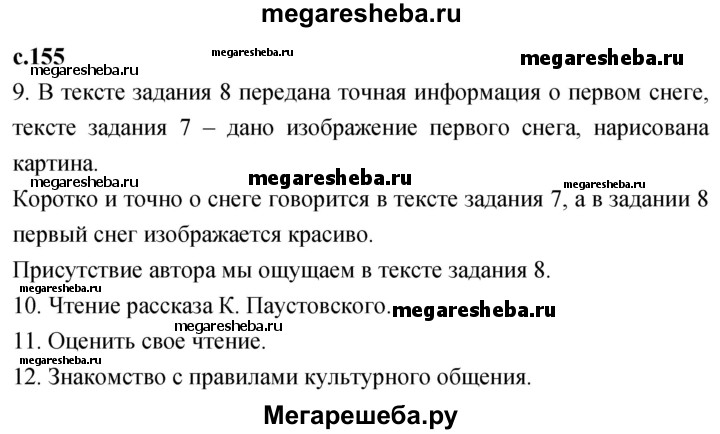 megaresheba.ru

с.155 megaresheba.ru megaresheba.ru
megaresheba.ru
9. В тексте задания 8 передана точная информация о первом снеге, тексте задания 7 – дано изображение первого снега, нарисована картина.
megaresheba.ru megaresheba.ru megaresheba.ru
Коротко и точно о снеге говорится в тексте задания 7, а в задании 8 первый снег изображается красиво.

Присутствие автора мы ощущаем в тексте задания 8.
megaresheba.ru
10. Чтение рассказа К. Паустовского. megaresheba.ru
megaresheba.ru
11. Оценить свое чтение.
megaresheba.ru
12. Знакомство с правилами культурного общения.

Мегарешеба.ру